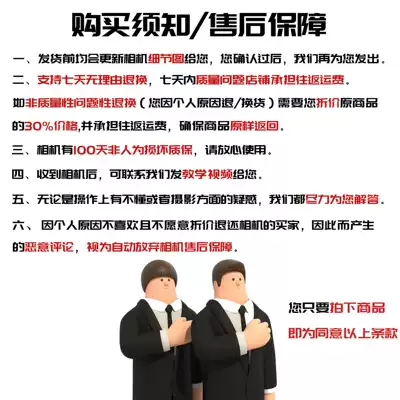 购买须知/售后保障

一、发货前均会更新相机细节图给您，您确认过后，我们再为您发出。

二、支持七天无理由退换，七天内质量问题店铺承担往返运费。

如非质量性问题性退换（您因个人原因退/换货）需要您折价原商品的30%价格,并承担往返运费，确保商品原样返回。

三、相机有100天非人为损坏质保，请放心使用。

四、收到相机后，可联系我们发教学视频给您。

五、无论是操作上有不懂或者摄影方面的疑惑，我们都尽力为您解答。

六、因个人原因不喜欢且不愿意折价退还相机的买家，因此而产生的恶意评论，视为自动放弃相机售后保障。

您只要拍下商品
即为同意以上条款